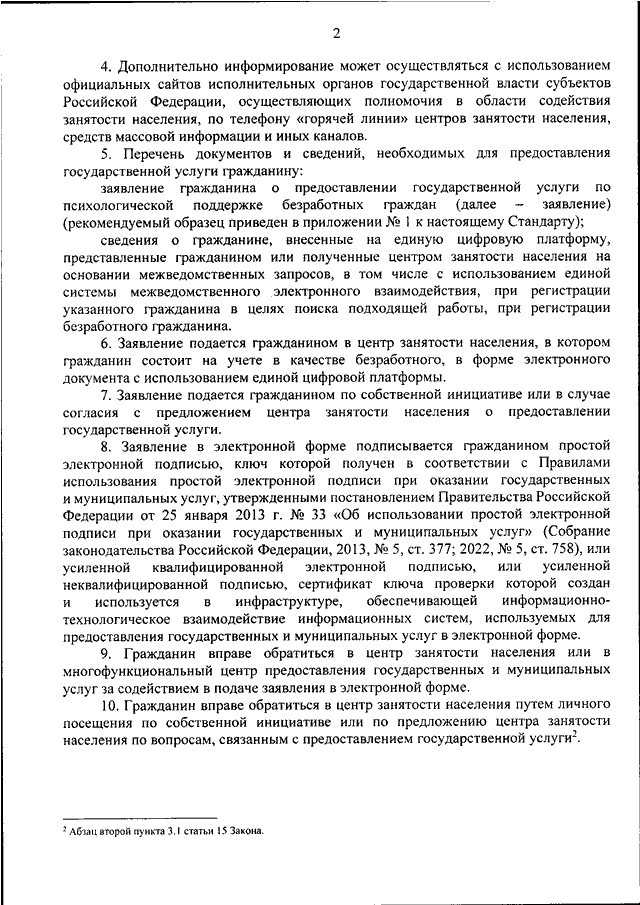 2

4. Дополнительно информирование может осуществляться с использованием официальных сайтов исполнительных органов государственной власти субъектов Российской Федерации, осуществляющих полномочия в области содействия занятости населения, по телефону «горячей линии» центров занятости населения, средств массовой информации и иных каналов.

5. Перечень документов и сведений, необходимых для предоставления государственной услуги гражданину:

заявление гражданина о предоставлении государственной услуги по психологической поддержке безработных граждан (далее – заявление) (рекомендуемый образец приведен в приложении № 1 к настоящему Стандарту);

сведения о гражданине, внесенные на единую цифровую платформу, представленные гражданином или полученные центром занятости населения на основании межведомственных запросов, в том числе с использованием единой системы межведомственного электронного взаимодействия, при регистрации указанного гражданина в целях поиска подходящей работы, при регистрации безработного гражданина.

6. Заявление подается гражданином в центр занятости населения, в котором гражданин состоит на учете в качестве безработного, в форме электронного документа с использованием единой цифровой платформы.

7. Заявление подается гражданином по собственной инициативе или в случае согласия с предложением центра занятости населения о предоставлении государственной услуги.

8. Заявление в электронной форме подписывается гражданином простой электронной подписью, ключ которой получен в соответствии с Правилами использования простой электронной подписи при оказании государственных и муниципальных услуг, утвержденными постановлением Правительства Российской Федерации от 25 января 2013 г. № 33 «Об использовании простой электронной подписи при оказании государственных и муниципальных услуг» (Собрание законодательства Российской Федерации, 2013, № 5, ст. 377; 2022, № 5, ст. 758), или усиленной квалифицированной электронной подписью, или усиленной неквалифицированной подписью, сертификат ключа проверки которой создан и используется в инфраструктуре, обеспечивающей информационно-технологическое взаимодействие информационных систем, используемых для предоставления государственных и муниципальных услуг в электронной форме.

9. Гражданин вправе обратиться в центр занятости населения или в многофункциональный центр предоставления государственных и муниципальных услуг за содействием в подаче заявления в электронной форме.

10. Гражданин вправе обратиться в центр занятости населения путем личного посещения по собственной инициативе или по предложению центра занятости населения по вопросам, связанным с предоставлением государственной услуги$^2$.

$^2$ Абзац второй пункта 3.1 статьи 15 Закона.